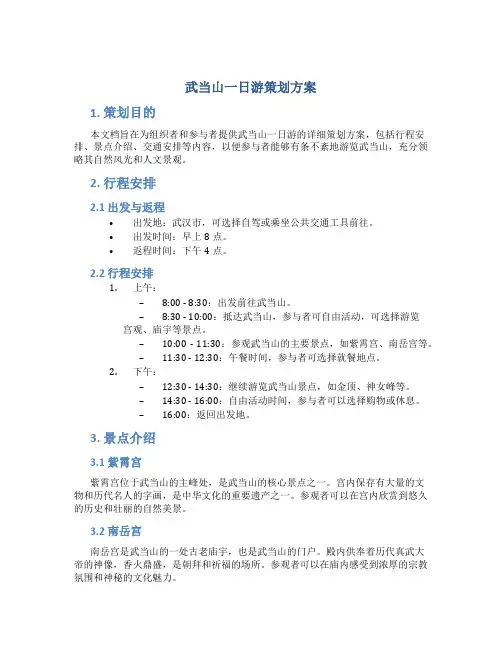 武当山一日游策划方案

1. 策划目的

本文档旨在为组织者和参与者提供武当山一日游的详细策划方案，包括行程安排、景点介绍、交通安排等内容，以便参与者能够有条不紊地游览武当山，充分领略其自然风光和人文景观。

2. 行程安排

2.1 出发与返程

• 出发地：武汉市，可选择自驾或乘坐公共交通工具前往。
• 出发时间：早上 8 点。
• 返程时间：下午 4 点。

2.2 行程安排

1. 上午：
– 8:00 - 8:30：出发前往武当山。
– 8:30 - 10:00：抵达武当山，参与者可自由活动，可选择游览宫观、庙宇等景点。
– 10:00 - 11:30：参观武当山的主要景点，如紫霄宫、南岳宫等。
– 11:30 - 12:30：午餐时间，参与者可选择就餐地点。
2. 下午：
– 12:30 - 14:30：继续游览武当山景点，如金顶、神女峰等。
– 14:30 - 16:00：自由活动时间，参与者可以选择购物或休息。
– 16:00：返回出发地。

3. 景点介绍

3.1 紫霄宫

紫霄宫位于武当山的主峰处，是武当山的核心景点之一。宫内保存有大量的文物和历代名人的字画，是中华文化的重要遗产之一。参观者可以在宫内欣赏到悠久的历史和壮丽的自然美景。

3.2 南岳宫

南岳宫是武当山的一处古老庙宇，也是武当山的门户。殿内供奉着历代真武大帝的神像，香火鼎盛，是朝拜和祈福的场所。参观者可以在庙内感受到浓厚的宗教氛围和神秘的文化魅力。